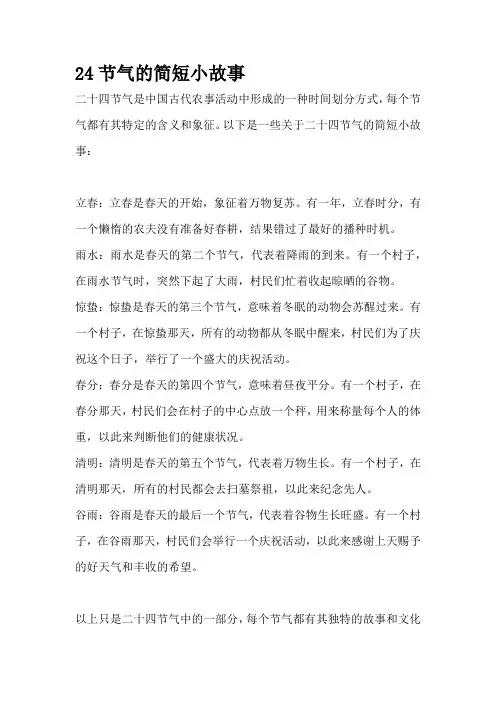 24 节气的简短小故事

二十四节气是中国古代农事活动中形成的一种时间划分方式，每个节气都有其特定的含义和象征。以下是一些关于二十四节气的简短小故事：

立春：立春是春天的开始，象征着万物复苏。有一年，立春时分，有一个懒惰的农夫没有准备好春耕，结果错过了最好的播种时机。

雨水：雨水是春天的第二个节气，代表着降雨的到来。有一个村子，在雨水节气时，突然下起了大雨，村民们忙着收起晾晒的谷物。

惊蛰：惊蛰是春天的第三个节气，意味着冬眠的动物会苏醒过来。有一个村子，在惊蛰那天，所有的动物都从冬眠中醒来，村民们为了庆祝这个日子，举行了一个盛大的庆祝活动。

春分：春分是春天的第四个节气，意味着昼夜平分。有一个村子，在春分那天，村民们会在村子的中心点放一个秤，用来称量每个人的体重，以此来判断他们的健康状况。

清明：清明是春天的第五个节气，代表着万物生长。有一个村子，在清明那天，所有的村民都会去扫墓祭祖，以此来纪念先人。

谷雨：谷雨是春天的最后一个节气，代表着谷物生长旺盛。有一个村子，在谷雨那天，村民们会举行一个庆祝活动，以此来感谢上天赐予的好天气和丰收的希望。

以上只是二十四节气中的一部分，每个节气都有其独特的故事和文化